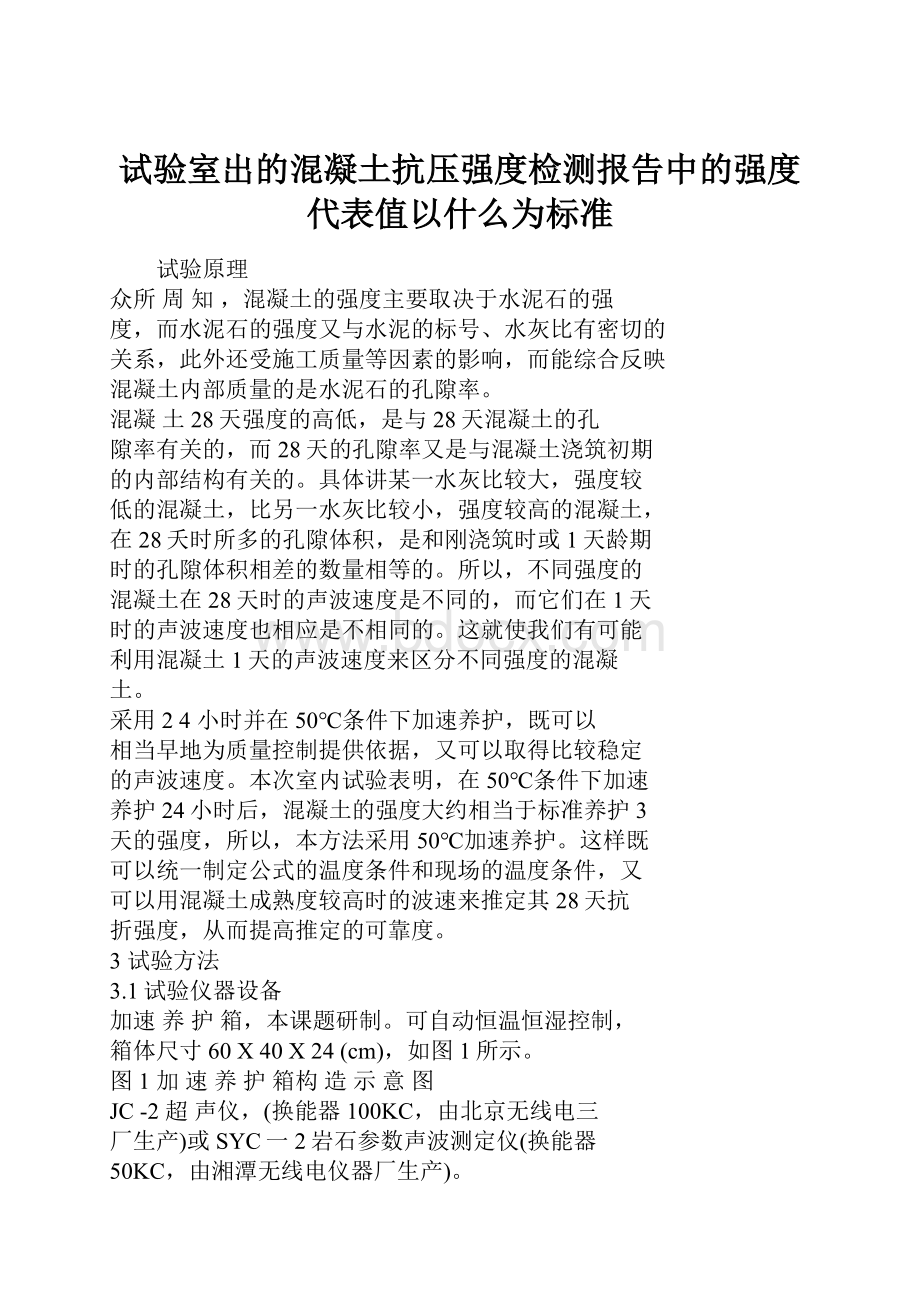 试验室出的混凝土抗压强度检测报告中的强度代表值以什么为标准

试验原理

众所 周 知，混凝土的强度主要取决于水泥石的强度，而水泥石的强度又与水泥的标号、水灰比有密切的关系，此外还受施工质量等因素的影响，而能综合反映混凝土内部质量的是水泥石的孔隙率。

混凝 土 28 天强度的高低，是与 28 天混凝土的孔隙率有关的，而 28 天的孔隙率又是与混凝土浇筑初期的内部结构有关的。具体讲某一水灰比较大，强度较低的混凝土，比另一水灰比较小，强度较高的混凝土，在 28 天时所多的孔隙体积，是和刚浇筑时或 1 天龄期时的孔隙体积相差的数量相等的。所以，不同强度的混凝土在 28 天时的声波速度是不同的，而它们在 1 天时的声波速度也相应是不相同的。这就使我们有可能利用混凝土 1 天的声波速度来区分不同强度的混凝土。

采用 2 4 小时并在 50℃条件下加速养护，既可以相当早地为质量控制提供依据，又可以取得比较稳定的声波速度。本次室内试验表明，在 50℃条件下加速养护 24 小时后，混凝土的强度大约相当于标准养护 3 天的强度，所以，本方法采用 50℃加速养护。这样既可以统一制定公式的温度条件和现场的温度条件，又可以用混凝土成熟度较高时的波速来推定其 28 天抗折强度，从而提高推定的可靠度。

3 试验方法

3.1 试验仪器设备

加速 养 护 箱，本课题研制。可自动恒温恒湿控制，箱体尺寸 60 X 40 X 24 (cm)，如图 1 所示。

图 1 加 速 养 护 箱构 造 示 意 图

JC -2 超 声仪，(换能器 100KC，由北京无线电三厂生产)或 SYC 一 2 岩石参数声波测定仪(换能器 50KC，由湘潭无线电仪器厂生产)。